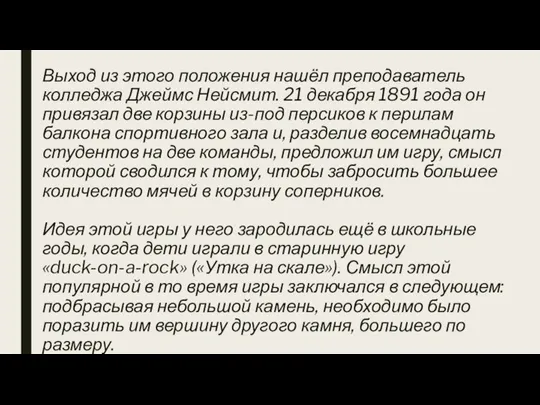 Выход из этого положения нашёл преподаватель колледжа Джеймс Нейсмит. 21 декабря 1891 года он привязал две корзины из-под персиков к перилам балкона спортивного зала и, разделив восемнадцать студентов на две команды, предложил им игру, смысл которой сводился к тому, чтобы забросить большее количество мячей в корзину соперников.

Идея этой игры у него зародилась ещё в школьные годы, когда дети играли в старинную игру «duck-on-a-rock» («Утка на скале»). Смысл этой популярной в то время игры заключался в следующем: подбрасывая небольшой камень, необходимо было поразить им вершину другого камня, большего по размеру.